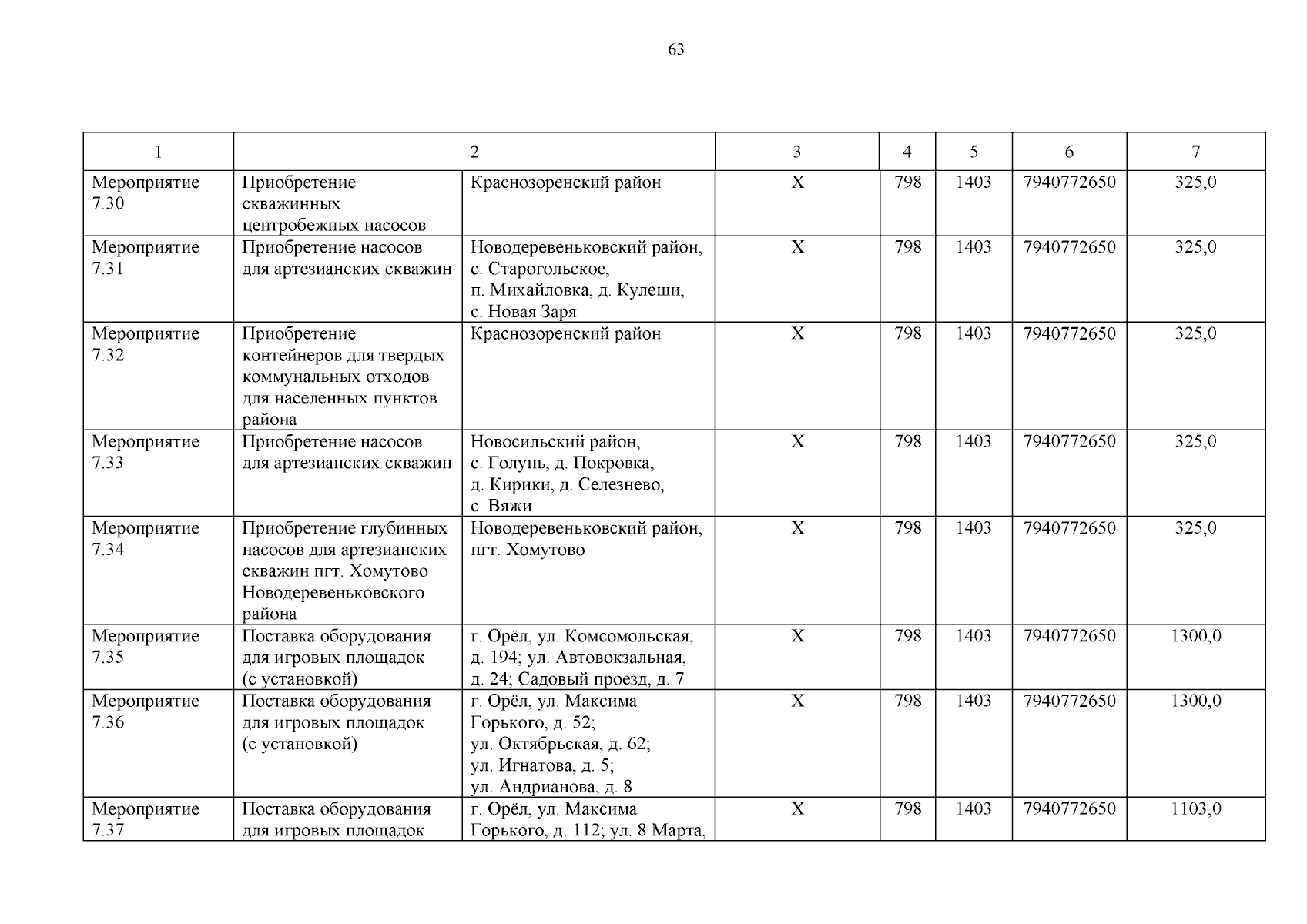 63

| 1 | 2 | | 3 | 4 | 5 | 6 | 7 |
|---|---|---|---|---|---|---|---|
| Мероприятие 7.30 | Приобретение скважинных центробежных насосов | Краснозоренский район | Х | 798 | 1403 | 7940772650 | 325,0 |
| Мероприятие 7.31 | Приобретение насосов для артезианских скважин | Новодеревеньковский район, с. Старогольское, п. Михайловка, д. Кулеши, с. Новая Заря | Х | 798 | 1403 | 7940772650 | 325,0 |
| Мероприятие 7.32 | Приобретение контейнеров для твердых коммунальных отходов для населенных пунктов района | Краснозоренский район | Х | 798 | 1403 | 7940772650 | 325,0 |
| Мероприятие 7.33 | Приобретение насосов для артезианских скважин | Новосильский район, с. Голунь, д. Покровка, д. Кирики, д. Селезнево, с. Вяжи | Х | 798 | 1403 | 7940772650 | 325,0 |
| Мероприятие 7.34 | Приобретение глубинных насосов для артезианских скважин пгт. Хомутово Новодеревеньковского района | Новодеревеньковский район, пгт. Хомутово | Х | 798 | 1403 | 7940772650 | 325,0 |
| Мероприятие 7.35 | Поставка оборудования для игровых площадок (с установкой) | г. Орёл, ул. Комсомольская, д. 194; ул. Автовокзальная, д. 24; Садовый проезд, д. 7 | Х | 798 | 1403 | 7940772650 | 1300,0 |
| Мероприятие 7.36 | Поставка оборудования для игровых площадок (с установкой) | г. Орёл, ул. Максима Горького, д. 52; ул. Октябрьская, д. 62; ул. Игнатова, д. 5; ул. Андрианова, д. 8 | Х | 798 | 1403 | 7940772650 | 1300,0 |
| Мероприятие 7.37 | Поставка оборудования для игровых площадок | г. Орёл, ул. Максима Горького, д. 112; ул. 8 Марта, | Х | 798 | 1403 | 7940772650 | 1103,0 |